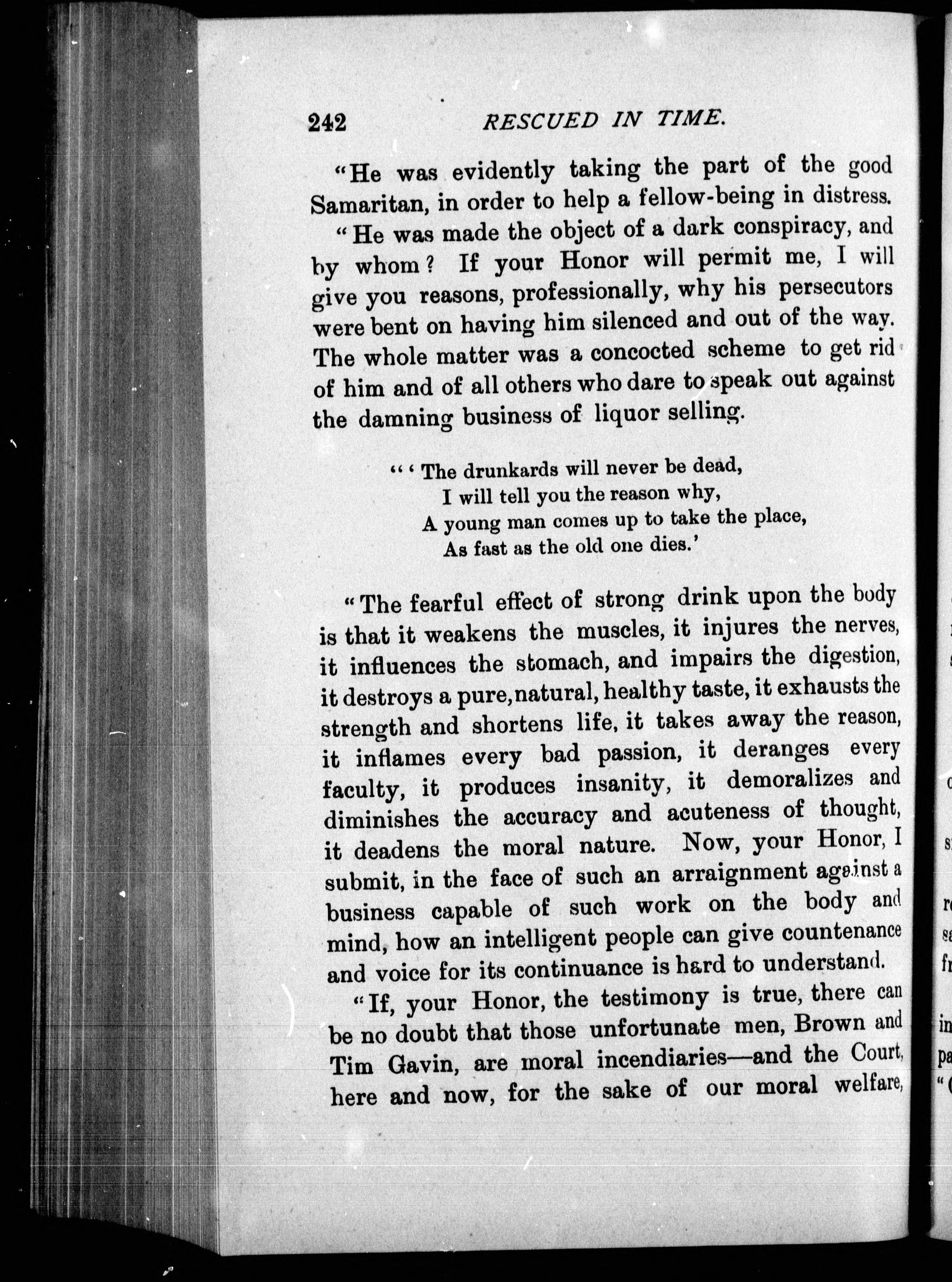 242 RESCUED IN TIME.

"He was evidently taking the part of the good Samaritan, in order to help a fellow-being in distress.

"He was made the object of a dark conspiracy, and by whom? If your Honor will permit me, I will give you reasons, professionally, why his persecutors were bent on having him silenced and out of the way. The whole matter was a concocted scheme to get rid of him and of all others who dare to speak out against the damning business of liquor selling.

"'The drunkards will never be dead,
I will tell you the reason why,
A young man comes up to take the place,
As fast as the old one dies.'

"The fearful effect of strong drink upon the body is that it weakens the muscles, it injures the nerves, it influences the stomach, and impairs the digestion, it destroys a pure, natural, healthy taste, it exhausts the strength and shortens life, it takes away the reason, it inflames every bad passion, it deranges every faculty, it produces insanity, it demoralizes and diminishes the accuracy and acuteness of thought, it deadens the moral nature. Now, your Honor, I submit, in the face of such an arraignment against a business capable of such work on the body and mind, how an intelligent people can give countenance and voice for its continuance is hard to understand.

"If, your Honor, the testimony is true, there can be no doubt that those unfortunate men, Brown and Tim Gavin, are moral incendiaries—and the Court, here and now, for the sake of our moral welfare,